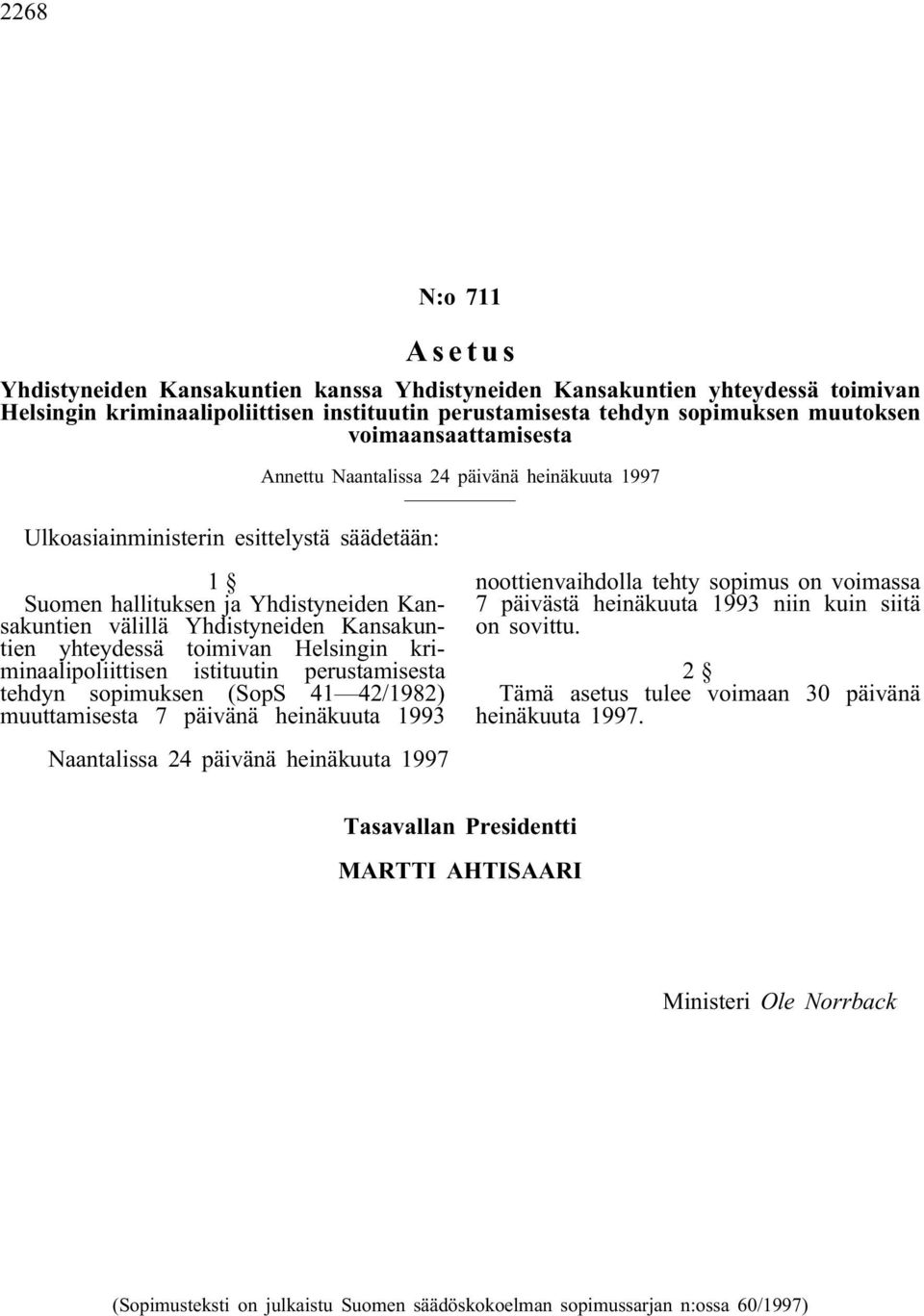 2268

N:o 711

Asetus

Yhdistyneiden Kansakuntien kanssa Yhdistyneiden Kansakuntien yhteydessä toimivan Helsingin kriminaalipoliittisen instituutin perustamisesta tehdyn sopimuksen muutoksen voimaansaattamisesta

Annettu Naantalissa 24 päivänä heinäkuuta 1997

Ulkoasiainministerin esittelystä säädetään:

1 §

Suomen hallituksen ja Yhdistyneiden Kansakuntien välillä Yhdistyneiden Kansakuntien yhteydessä toimivan Helsingin kriminaalipoliittisen istituutin perustamisesta tehdyn sopimuksen (SopS 41—42/1982) muuttamisesta 7 päivänä heinäkuuta 1993 noottienvaihdolla tehty sopimus on voimassa 7 päivästä heinäkuuta 1993 niin kuin siitä on sovittu.

2 §

Tämä asetus tulee voimaan 30 päivänä heinäkuuta 1997.

Naantalissa 24 päivänä heinäkuuta 1997

Tasavallan Presidentti

MARTTI AHTISAARI

Ministeri Ole Norrback

(Sopimusteksti on julkaistu Suomen säädöskokoelman sopimussarjan n:ossa 60/1997)